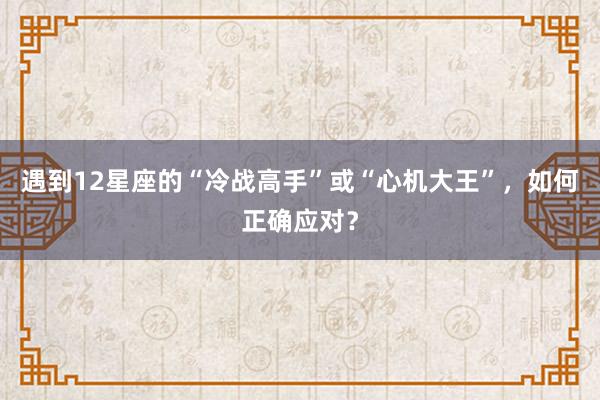 遇到12星座的“冷战高手”或“心机大王”，如何正确应对？